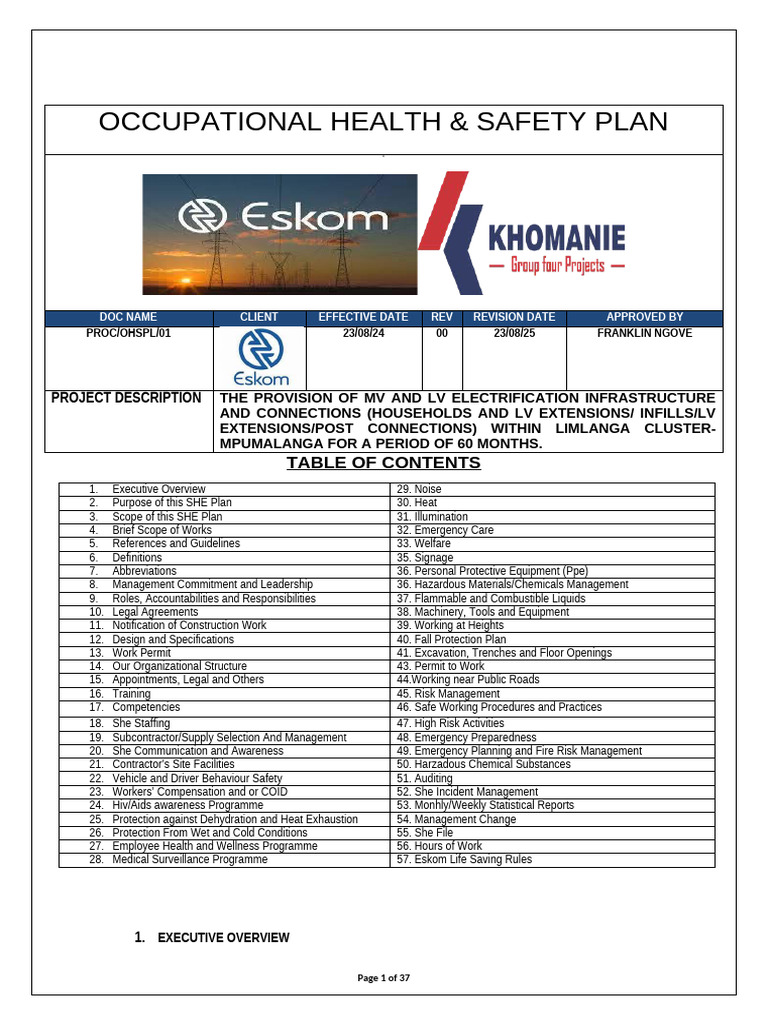 OCCUPATIONAL HEALTH & SAFETY PLAN

Eskom

KHOMANIE
— Group four Projects —

| DOC NAME | CLIENT | EFFECTIVE DATE | REV | REVISION DATE | APPROVED BY |
|---|---|---|---|---|---|
| PROC/OHSPL/01 | Eskom | 23/08/24 | 00 | 23/08/25 | FRANKLIN NGOVE |

PROJECT DESCRIPTION THE PROVISION OF MV AND LV ELECTRIFICATION INFRASTRUCTURE AND CONNECTIONS (HOUSEHOLDS AND LV EXTENSIONS/ INFILLS/LV EXTENSIONS/POST CONNECTIONS) WITHIN LIMLANGA CLUSTER-MPUMALANGA FOR A PERIOD OF 60 MONTHS.

TABLE OF CONTENTS

| | |
|---|---|
| 1. Executive Overview | 29. Noise |
| 2. Purpose of this SHE Plan | 30. Heat |
| 3. Scope of this SHE Plan | 31. Illumination |
| 4. Brief Scope of Works | 32. Emergency Care |
| 5. References and Guidelines | 33. Welfare |
| 6. Definitions | 35. Signage |
| 7. Abbreviations | 36. Personal Protective Equipment (Ppe) |
| 8. Management Commitment and Leadership | 36. Hazardous Materials/Chemicals Management |
| 9. Roles, Accountabilities and Responsibilities | 37. Flammable and Combustible Liquids |
| 10. Legal Agreements | 38. Machinery, Tools and Equipment |
| 11. Notification of Construction Work | 39. Working at Heights |
| 12. Design and Specifications | 40. Fall Protection Plan |
| 13. Work Permit | 41. Excavation, Trenches and Floor Openings |
| 14. Our Organizational Structure | 43. Permit to Work |
| 15. Appointments, Legal and Others | 44.Working near Public Roads |
| 16. Training | 45. Risk Management |
| 17. Competencies | 46. Safe Working Procedures and Practices |
| 18. She Staffing | 47. High Risk Activities |
| 19. Subcontractor/Supply Selection And Management | 48. Emergency Preparedness |
| 20. She Communication and Awareness | 49. Emergency Planning and Fire Risk Management |
| 21. Contractor's Site Facilities | 50. Harzadous Chemical Substances |
| 22. Vehicle and Driver Behaviour Safety | 51. Auditing |
| 23. Workers' Compensation and or COID | 52. She Incident Management |
| 24. Hiv/Aids awareness Programme | 53. Monhly/Weekly Statistical Reports |
| 25. Protection against Dehydration and Heat Exhaustion | 54. Management Change |
| 26. Protection From Wet and Cold Conditions | 55. She File |
| 27. Employee Health and Wellness Programme | 56. Hours of Work |
| 28. Medical Surveillance Programme | 57. Eskom Life Saving Rules |

1. EXECUTIVE OVERVIEW

Page 1 of 37